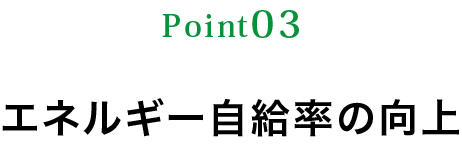 Point03

エネルギー自給率の向上